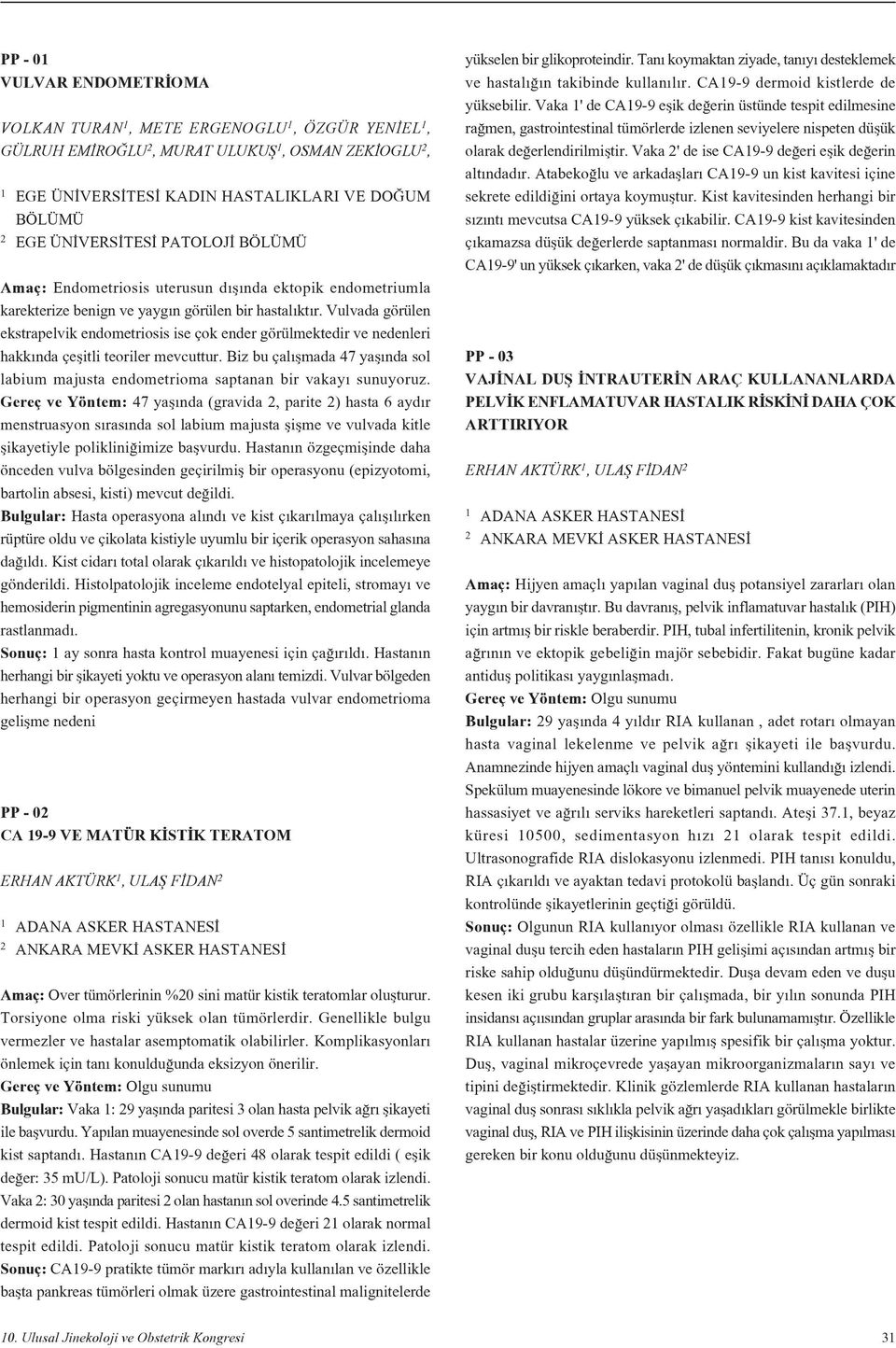 PP - 01
VULVAR ENDOMETRİOMA

VOLKAN TURAN$^1$, METE ERGENOGLU$^1$, ÖZGÜR YENİEL$^1$, GÜLRUH EMİROĞLU$^2$, MURAT ULUKUŞ$^1$, OSMAN ZEKİOGLU$^2$,

$^1$ EGE ÜNİVERSİTESİ KADIN HASTALIKLARI VE DOĞUM BÖLÜMÜ
$^2$ EGE ÜNİVERSİTESİ PATOLOJİ BÖLÜMÜ

Amaç: Endometriosis uterusun dışında ektopik endometriumla karekterize benign ve yaygın görülen bir hastalıktır. Vulvada görülen ekstrapelvik endometriosis ise çok ender görülmektedir ve nedenleri hakkında çeşitli teoriler mevcuttur. Biz bu çalışmada 47 yaşında sol labium majusta endometrioma saptanan bir vakayı sunuyoruz.
Gereç ve Yöntem: 47 yaşında (gravida 2, parite 2) hasta 6 aydır menstruasyon sırasında sol labium majusta şişme ve vulvada kitle şikayetiyle polikliniğimize başvurdu. Hastanın özgeçmişinde daha önceden vulva bölgesinden geçirilmiş bir operasyonu (epizyotomi, bartolin absesi, kisti) mevcut değildi.
Bulgular: Hasta operasyona alındı ve kist çıkarılmaya çalışılırken rüptüre oldu ve çikolata kistiyle uyumlu bir içerik operasyon sahasına dağıldı. Kist cidarı total olarak çıkarıldı ve histopatolojik incelemeye gönderildi. Histolpatolojik inceleme endotelyal epiteli, stromayı ve hemosiderin pigmentinin agregasyonunu saptarken, endometrial glanda rastlanmadı.
Sonuç: 1 ay sonra hasta kontrol muayenesi için çağırıldı. Hastanın herhangi bir şikayeti yoktu ve operasyon alanı temizdi. Vulvar bölgeden herhangi bir operasyon geçirmeyen hastada vulvar endometrioma gelişme nedeni

PP - 02
CA 19-9 VE MATÜR KİSTİK TERATOM

ERHAN AKTÜRK$^1$, ULAŞ FİDAN$^2$

$^1$ ADANA ASKER HASTANESİ
$^2$ ANKARA MEVKİ ASKER HASTANESİ

Amaç: Over tümörlerinin %20 sini matür kistik teratomlar oluşturur. Torsiyone olma riski yüksek olan tümörlerdir. Genellikle bulgu vermezler ve hastalar asemptomatik olabilirler. Komplikasyonları önlemek için tanı konulduğunda eksizyon önerilir.
Gereç ve Yöntem: Olgu sunumu
Bulgular: Vaka 1: 29 yaşında paritesi 3 olan hasta pelvik ağrı şikayeti ile başvurdu. Yapılan muayenesinde sol overde 5 santimetrelik dermoid kist saptandı. Hastanın CA19-9 değeri 48 olarak tespit edildi ( eşik değer: 35 mU/L). Patoloji sonucu matür kistik teratom olarak izlendi. Vaka 2: 30 yaşında paritesi 2 olan hastanın sol overinde 4.5 santimetrelik dermoid kist tespit edildi. Hastanın CA19-9 değeri 21 olarak normal tespit edildi. Patoloji sonucu matür kistik teratom olarak izlendi.
Sonuç: CA19-9 pratikte tümör markırı adıyla kullanılan ve özellikle başta pankreas tümörleri olmak üzere gastrointestinal malignitelerde yükselen bir glikoproteindir. Tanı koymaktan ziyade, tanıyı desteklemek ve hastalığın takibinde kullanılır. CA19-9 dermoid kistlerde de yüksebilir. Vaka 1' de CA19-9 eşik değerin üstünde tespit edilmesine rağmen, gastrointestinal tümörlerde izlenen seviyelere nispeten düşük olarak değerlendirilmiştir. Vaka 2' de ise CA19-9 değeri eşik değerin altındadır. Atabekoğlu ve arkadaşları CA19-9 un kist kavitesi içine sekrete edildiğini ortaya koymuştur. Kist kavitesinden herhangi bir sızıntı mevcutsa CA19-9 yüksek çıkabilir. CA19-9 kist kavitesinden çıkamazsa düşük değerlerde saptanması normaldir. Bu da vaka 1' de CA19-9' un yüksek çıkarken, vaka 2' de düşük çıkmasını açıklamaktadır

PP - 03
VAJİNAL DUŞ İNTRAUTERİN ARAÇ KULLANANLARDA PELVİK ENFLAMATUVAR HASTALIK RİSKİNİ DAHA ÇOK ARTTIRIYOR

ERHAN AKTÜRK$^1$, ULAŞ FİDAN$^2$

$^1$ ADANA ASKER HASTANESİ
$^2$ ANKARA MEVKİ ASKER HASTANESİ

Amaç: Hijyen amaçlı yapılan vaginal duş potansiyel zararları olan yaygın bir davranıştır. Bu davranış, pelvik inflamatuvar hastalık (PIH) için artmış bir riskle beraberdir. PIH, tubal infertilitenin, kronik pelvik ağrının ve ektopik gebeliğin majör sebebidir. Fakat bugüne kadar antiduş politikası yaygınlaşmadı.
Gereç ve Yöntem: Olgu sunumu
Bulgular: 29 yaşında 4 yıldır RIA kullanan , adet rotarı olmayan hasta vaginal lekelenme ve pelvik ağrı şikayeti ile başvurdu. Anamnezinde hijyen amaçlı vaginal duş yöntemini kullandığı izlendi. Spekülum muayenesinde lökore ve bimanuel pelvik muayenede uterin hassasiyet ve ağrılı serviks hareketleri saptandı. Ateşi 37.1, beyaz küresi 10500, sedimentasyon hızı 21 olarak tespit edildi. Ultrasonografide RIA dislokasyonu izlenmedi. PIH tanısı konuldu, RIA çıkarıldı ve ayaktan tedavi protokolü başlandı. Üç gün sonraki kontrolünde şikayetlerinin geçtiği görüldü.
Sonuç: Olgunun RIA kullanıyor olması özellikle RIA kullanan ve vaginal duşu tercih eden hastaların PIH gelişimi açısından artmış bir riske sahip olduğunu düşündürmektedir. Duşa devam eden ve duşu kesen iki grubu karşılaştıran bir çalışmada, bir yılın sonunda PIH insidansı açısından gruplar arasında bir fark bulunamamıştır. Özellikle RIA kullanan hastalar üzerine yapılmış spesifik bir çalışma yoktur. Duş, vaginal mikroçevrede yaşayan mikroorganizmaların sayı ve tipini değiştirmektedir. Klinik gözlemlerde RIA kullanan hastaların vaginal duş sonrası sıklıkla pelvik ağrı yaşadıkları görülmekle birlikte vaginal duş, RIA ve PIH ilişkisinin üzerinde daha çok çalışma yapılması gereken bir konu olduğunu düşünmekteyiz.

10. Ulusal Jinekoloji ve Obstetrik Kongresi 31